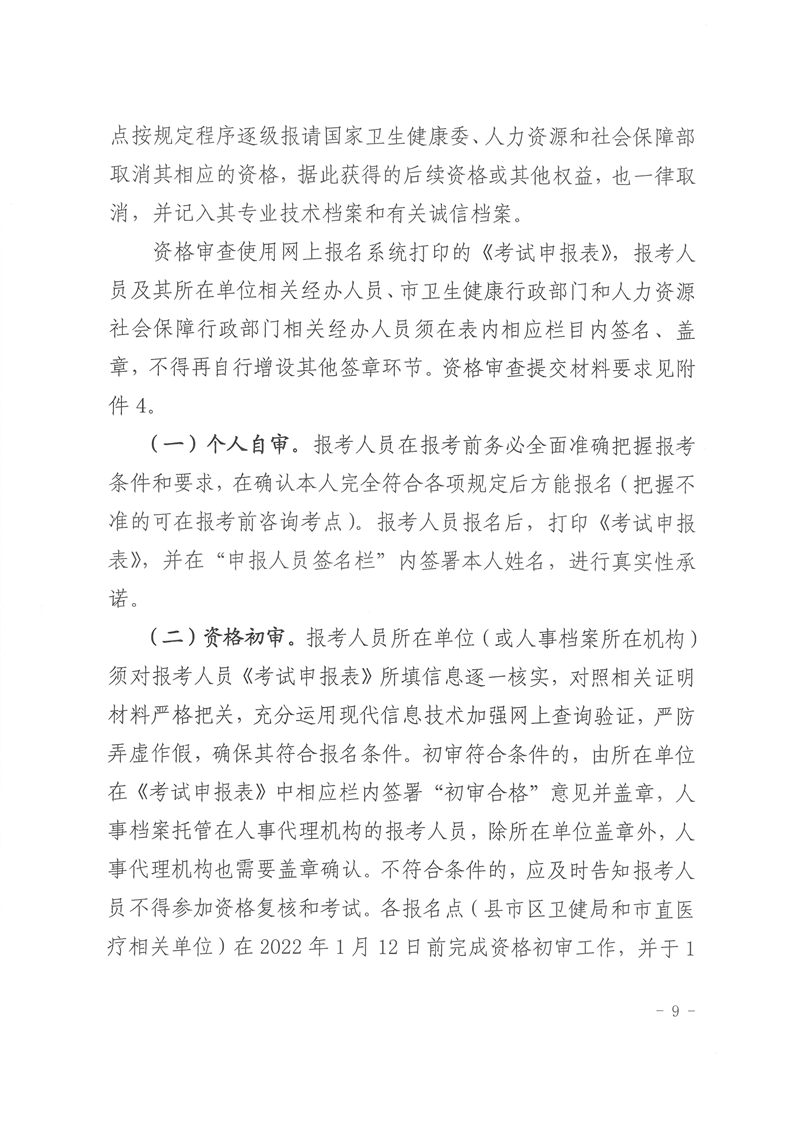 点按规定程序逐级报请国家卫生健康委、人力资源和社会保障部取消其相应的资格，据此获得的后续资格或其他权益，也一律取消，并记入其专业技术档案和有关诚信档案。

资格审查使用网上报名系统打印的《考试申报表》，报考人员及其所在单位相关经办人员、市卫生健康行政部门和人力资源社会保障行政部门相关经办人员须在表内相应栏目内签名、盖章，不得再自行增设其他签章环节。资格审查提交材料要求见附件 4。

（一）个人自审。报考人员在报考前务必全面准确把握报考条件和要求，在确认本人完全符合各项规定后方能报名（把握不准的可在报考前咨询考点）。报考人员报名后，打印《考试申报表》，并在“申报人员签名栏”内签署本人姓名，进行真实性承诺。

（二）资格初审。报考人员所在单位（或人事档案所在机构）须对报考人员《考试申报表》所填信息逐一核实，对照相关证明材料严格把关，充分运用现代信息技术加强网上查询验证，严防弄虚作假，确保其符合报名条件。初审符合条件的，由所在单位在《考试申报表》中相应栏内签署“初审合格”意见并盖章，人事档案托管在人事代理机构的报考人员，除所在单位盖章外，人事代理机构也需要盖章确认。不符合条件的，应及时告知报考人员不得参加资格复核和考试。各报名点（县市区卫健局和市直医疗相关单位）在 2022 年 1 月 12 日前完成资格初审工作，并于 1

- 9 -